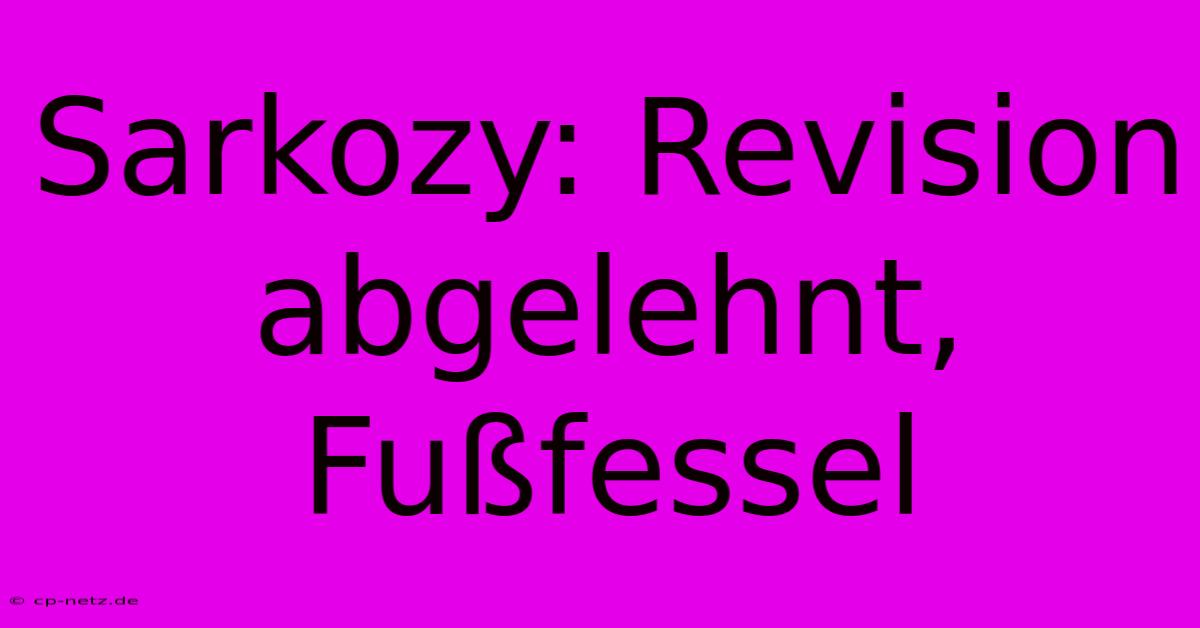 Sarkozy: Revision abgelehnt, Fußfessel

© cp-netz.de